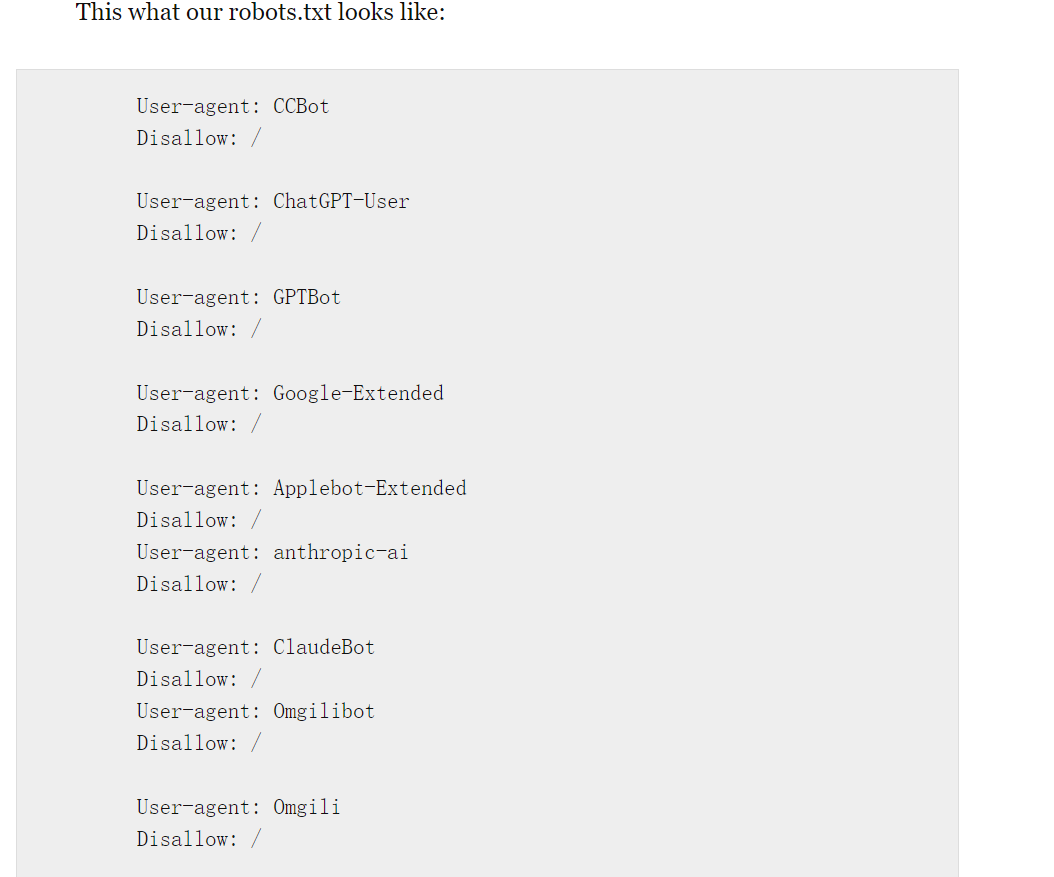 This what our robots.txt looks like:

User-agent: CCBot
Disallow: /

User-agent: ChatGPT-User
Disallow: /

User-agent: GPTBot
Disallow: /

User-agent: Google-Extended
Disallow: /

User-agent: Applebot-Extended
Disallow: /
User-agent: anthropic-ai
Disallow: /

User-agent: ClaudeBot
Disallow: /
User-agent: Omgilibot
Disallow: /

User-agent: Omgili
Disallow: /